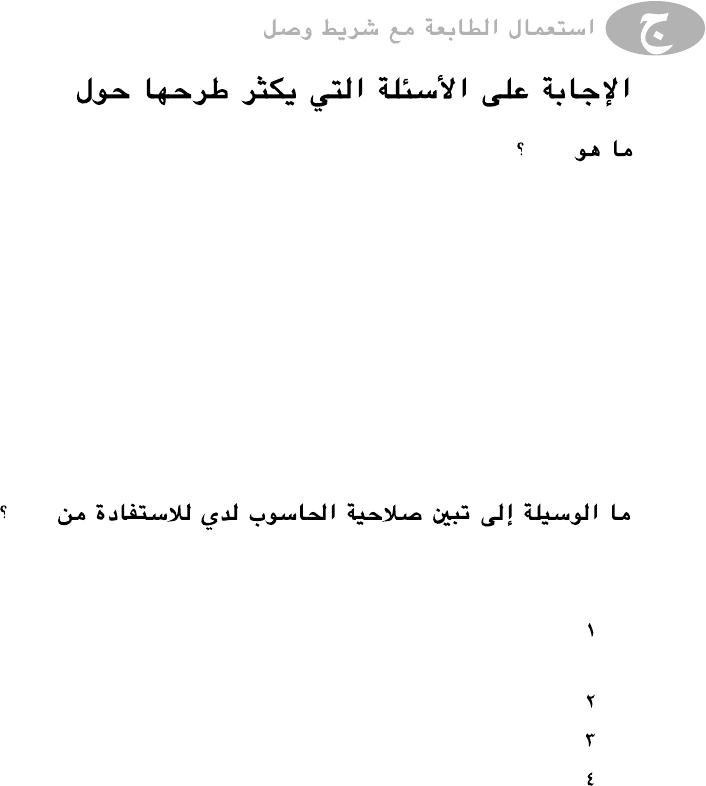 ج استعمال الطابعة مع شريط وصل

الإجابة على الأسئلة التي يكثر طرحها حول

ما هو ؟

ما الوسيلة إلى تبين صلاحية الحاسوب لدي للاستفادة من ؟

١

٢

٣

٤